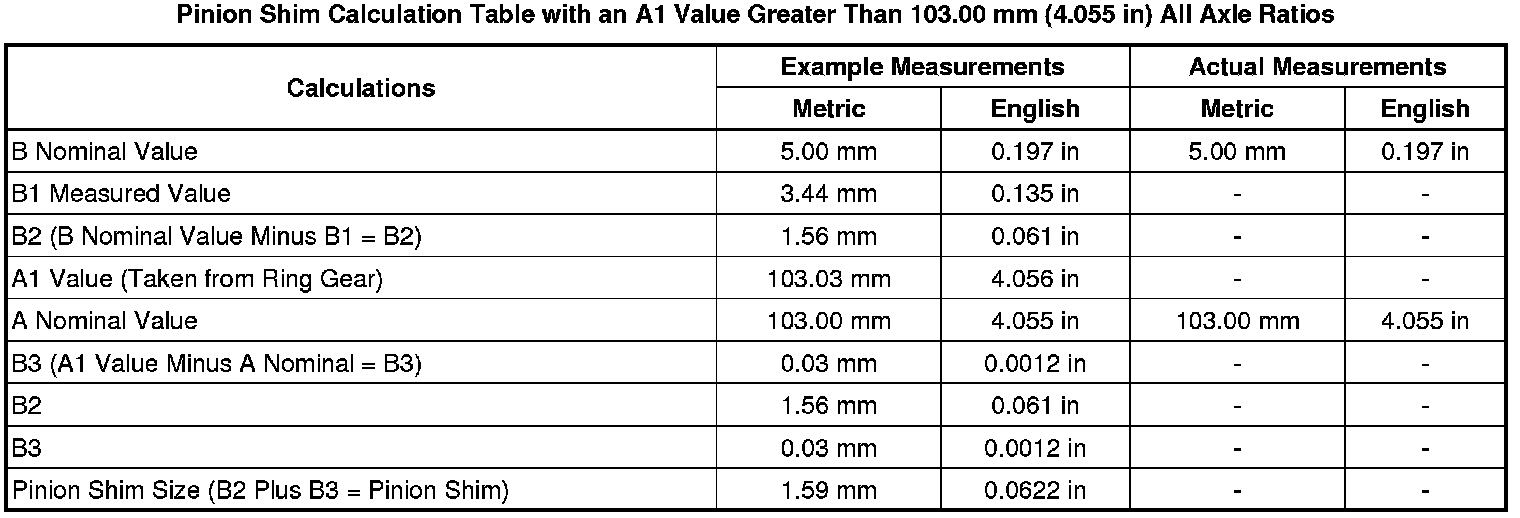 Pinion Shim Calculation Table with an A1 Value Greater Than 103.00 mm (4.055 in) All Axle Ratios

| Calculations | Example Measurements | | Actual Measurements | |
|---|---|---|---|---|
| | Metric | English | Metric | English |
| B Nominal Value | 5.00 mm | 0.197 in | 5.00 mm | 0.197 in |
| B1 Measured Value | 3.44 mm | 0.135 in | - | - |
| B2 (B Nominal Value Minus B1 = B2) | 1.56 mm | 0.061 in | - | - |
| A1 Value (Taken from Ring Gear) | 103.03 mm | 4.056 in | - | - |
| A Nominal Value | 103.00 mm | 4.055 in | 103.00 mm | 4.055 in |
| B3 (A1 Value Minus A Nominal = B3) | 0.03 mm | 0.0012 in | - | - |
| B2 | 1.56 mm | 0.061 in | - | - |
| B3 | 0.03 mm | 0.0012 in | - | - |
| Pinion Shim Size (B2 Plus B3 = Pinion Shim) | 1.59 mm | 0.0622 in | - | - |